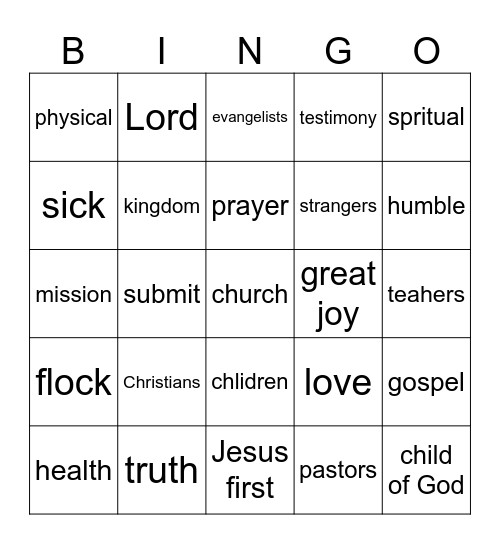 | B | I | N | G | O |
|---|---|---|---|---|
| physical | Lord | evangelists | testimony | spritual |
| sick | kingdom | prayer | strangers | humble |
| mission | submit | church | great joy | teahers |
| flock | Christians | chlidren | love | gospel |
| health | truth | Jesus first | pastors | child of God |